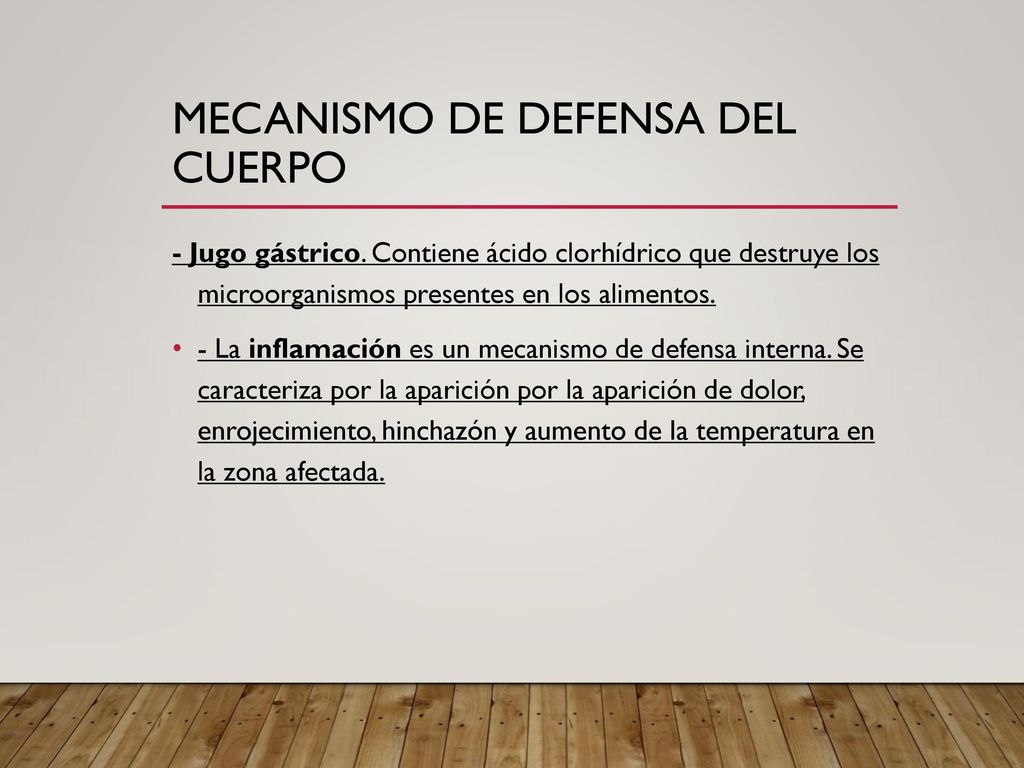 MECANISMO DE DEFENSA DEL CUERPO

- Jugo gástrico. Contiene ácido clorhídrico que destruye los microorganismos presentes en los alimentos.

• - La inflamación es un mecanismo de defensa interna. Se caracteriza por la aparición por la aparición de dolor, enrojecimiento, hinchazón y aumento de la temperatura en la zona afectada.